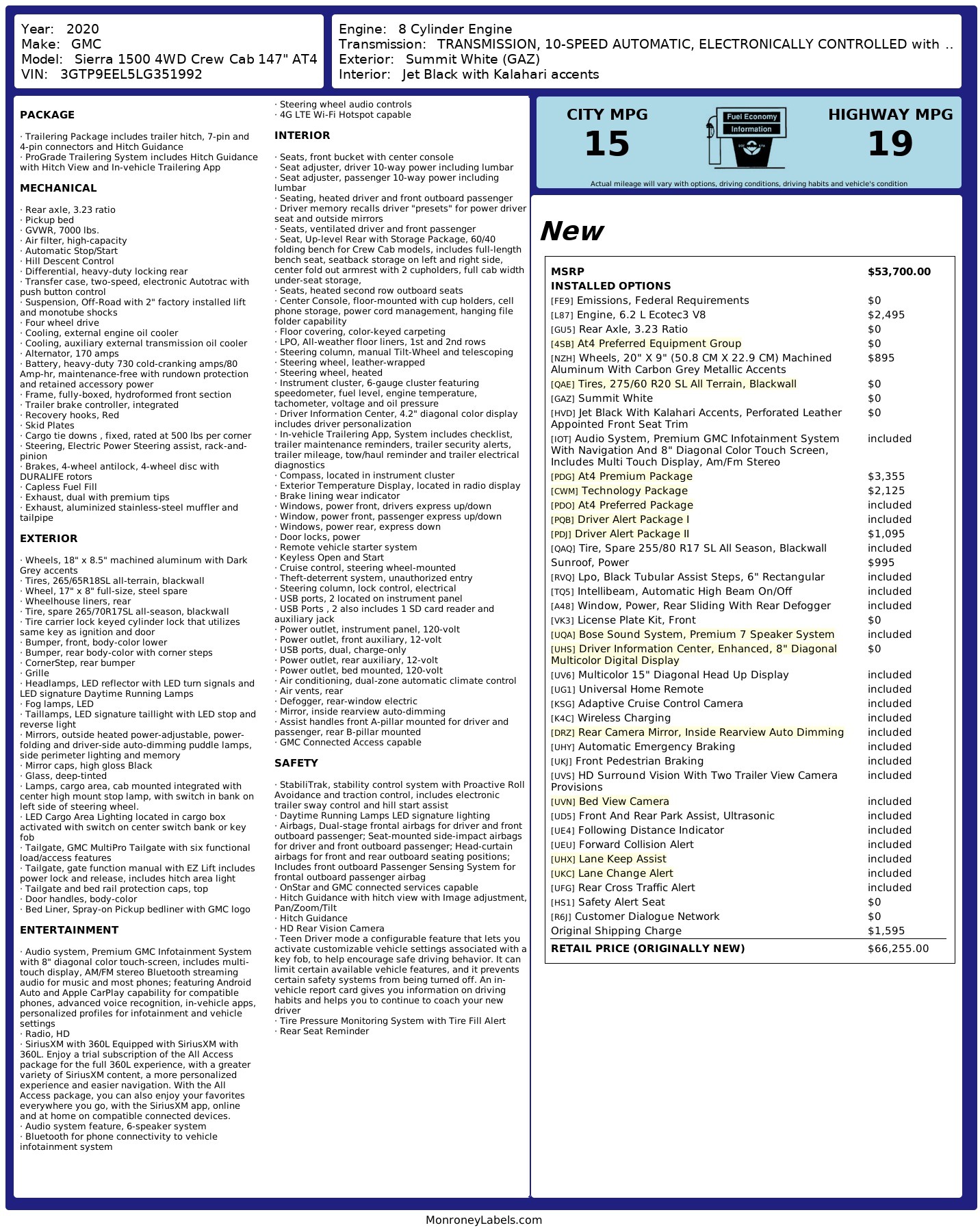 Year: 2020
Make: GMC
Model: Sierra 1500 4WD Crew Cab 147" AT4
VIN: 3GTP9EEL5LG351992

Engine: 8 Cylinder Engine
Transmission: TRANSMISSION, 10-SPEED AUTOMATIC, ELECTRONICALLY CONTROLLED with ..
Exterior: Summit White (GAZ)
Interior: Jet Black with Kalahari accents

PACKAGE

· Trailering Package includes trailer hitch, 7-pin and 4-pin connectors and Hitch Guidance
· ProGrade Trailering System includes Hitch Guidance with Hitch View and In-vehicle Trailering App

MECHANICAL

· Rear axle, 3.23 ratio
· Pickup bed
· GVWR, 7000 lbs.
· Air filter, high-capacity
· Automatic Stop/Start
· Hill Descent Control
· Differential, heavy-duty locking rear
· Transfer case, two-speed, electronic Autotrac with push button control
· Suspension, Off-Road with 2" factory installed lift and monotube shocks
· Four wheel drive
· Cooling, external engine oil cooler
· Cooling, auxiliary external transmission oil cooler
· Alternator, 170 amps
· Battery, heavy-duty 730 cold-cranking amps/80 Amp-hr, maintenance-free with rundown protection and retained accessory power
· Frame, fully-boxed, hydroformed front section
· Trailer brake controller, integrated
· Recovery hooks, Red
· Skid Plates
· Cargo tie downs , fixed, rated at 500 lbs per corner
· Steering, Electric Power Steering assist, rack-and-pinion
· Brakes, 4-wheel antilock, 4-wheel disc with DURALIFE rotors
· Capless Fuel Fill
· Exhaust, dual with premium tips
· Exhaust, aluminized stainless-steel muffler and tailpipe

EXTERIOR

· Wheels, 18" x 8.5" machined aluminum with Dark Grey accents
· Tires, 265/65R18SL all-terrain, blackwall
· Wheel, 17" x 8" full-size, steel spare
· Wheelhouse liners, rear
· Tire, spare 265/70R17SL all-season, blackwall
· Tire carrier lock keyed cylinder lock that utilizes same key as ignition and door
· Bumper, front, body-color lower
· Bumper, rear body-color with corner steps
· CornerStep, rear bumper
· Grille
· Headlamps, LED reflector with LED turn signals and LED signature Daytime Running Lamps
· Fog lamps, LED
· Taillamps, LED signature taillight with LED stop and reverse light
· Mirrors, outside heated power-adjustable, power-folding and driver-side auto-dimming puddle lamps, side perimeter lighting and memory
· Mirror caps, high gloss Black
· Glass, deep-tinted
· Lamps, cargo area, cab mounted integrated with center high mount stop lamp, with switch in bank on left side of steering wheel.
· LED Cargo Area Lighting located in cargo box activated with switch on center switch bank or key fob
· Tailgate, GMC MultiPro Tailgate with six functional load/access features
· Tailgate, gate function manual with EZ Lift includes power lock and release, includes hitch area light
· Tailgate and bed rail protection caps, top
· Door handles, body-color
· Bed Liner, Spray-on Pickup bedliner with GMC logo

ENTERTAINMENT

· Audio system, Premium GMC Infotainment System with 8" diagonal color touch-screen, includes multi-touch display, AM/FM stereo Bluetooth streaming audio for music and most phones; featuring Android Auto and Apple CarPlay capability for compatible phones, advanced voice recognition, in-vehicle apps, personalized profiles for infotainment and vehicle settings
· Radio, HD
· SiriusXM with 360L Equipped with SiriusXM with 360L. Enjoy a trial subscription of the All Access package for the full 360L experience, with a greater variety of SiriusXM content, a more personalized experience and easier navigation. With the All Access package, you can also enjoy your favorites everywhere you go, with the SiriusXM app, online and at home on compatible connected devices.
· Audio system feature, 6-speaker system
· Bluetooth for phone connectivity to vehicle infotainment system
· Steering wheel audio controls
· 4G LTE Wi-Fi Hotspot capable

INTERIOR

· Seats, front bucket with center console
· Seat adjuster, driver 10-way power including lumbar
· Seat adjuster, passenger 10-way power including lumbar
· Seating, heated driver and front outboard passenger
· Driver memory recalls driver "presets" for power driver seat and outside mirrors
· Seats, ventilated driver and front passenger
· Seat, Up-level Rear with Storage Package, 60/40 folding bench for Crew Cab models, includes full-length bench seat, seatback storage on left and right side, center fold out armrest with 2 cupholders, full cab width under-seat storage,
· Seats, heated second row outboard seats
· Center Console, floor-mounted with cup holders, cell phone storage, power cord management, hanging file folder capability
· Floor covering, color-keyed carpeting
· LPO, All-weather floor liners, 1st and 2nd rows
· Steering column, manual Tilt-Wheel and telescoping
· Steering wheel, leather-wrapped
· Steering wheel, heated
· Instrument cluster, 6-gauge cluster featuring speedometer, fuel level, engine temperature, tachometer, voltage and oil pressure
· Driver Information Center, 4.2" diagonal color display includes driver personalization
· In-vehicle Trailering App, System includes checklist, trailer maintenance reminders, trailer security alerts, trailer mileage, tow/haul reminder and trailer electrical diagnostics
· Compass, located in instrument cluster
· Exterior Temperature Display, located in radio display
· Brake lining wear indicator
· Windows, power front, drivers express up/down
· Window, power front, passenger express up/down
· Windows, power rear, express down
· Door locks, power
· Remote vehicle starter system
· Keyless Open and Start
· Cruise control, steering wheel-mounted
· Theft-deterrent system, unauthorized entry
· Steering column, lock control, electrical
· USB ports, 2 located on instrument panel
· USB Ports , 2 also includes 1 SD card reader and auxiliary jack
· Power outlet, instrument panel, 120-volt
· Power outlet, front auxiliary, 12-volt
· USB ports, dual, charge-only
· Power outlet, rear auxiliary, 12-volt
· Power outlet, bed mounted, 120-volt
· Air conditioning, dual-zone automatic climate control
· Air vents, rear
· Defogger, rear-window electric
· Mirror, inside rearview auto-dimming
· Assist handles front A-pillar mounted for driver and passenger, rear B-pillar mounted
· GMC Connected Access capable

SAFETY

· StabiliTrak, stability control system with Proactive Roll Avoidance and traction control, includes electronic trailer sway control and hill start assist
· Daytime Running Lamps LED signature lighting
· Airbags, Dual-stage frontal airbags for driver and front outboard passenger; Seat-mounted side-impact airbags for driver and front outboard passenger; Head-curtain airbags for front and rear outboard seating positions; Includes front outboard Passenger Sensing System for frontal outboard passenger airbag
· OnStar and GMC connected services capable
· Hitch Guidance with hitch view with Image adjustment, Pan/Zoom/Tilt
· Hitch Guidance
· HD Rear Vision Camera
· Teen Driver mode a configurable feature that lets you activate customizable vehicle settings associated with a key fob, to help encourage safe driving behavior. It can limit certain available vehicle features, and it prevents certain safety systems from being turned off. An in-vehicle report card gives you information on driving habits and helps you to continue to coach your new driver
· Tire Pressure Monitoring System with Tire Fill Alert
· Rear Seat Reminder

CITY MPG
15
Fuel Economy Information
HIGHWAY MPG
19
Actual mileage will vary with options, driving conditions, driving habits and vehicle's condition

New

| MSRP | $53,700.00 |
|---|---|
| INSTALLED OPTIONS | |
| [FE9] Emissions, Federal Requirements | $0 |
| [L87] Engine, 6.2 L Ecotec3 V8 | $2,495 |
| [GU5] Rear Axle, 3.23 Ratio | $0 |
| [4SB] At4 Preferred Equipment Group | $0 |
| [NZH] Wheels, 20" X 9" (50.8 CM X 22.9 CM) Machined Aluminum With Carbon Grey Metallic Accents | $895 |
| [QAE] Tires, 275/60 R20 SL All Terrain, Blackwall | $0 |
| [GAZ] Summit White | $0 |
| [HVD] Jet Black With Kalahari Accents, Perforated Leather Appointed Front Seat Trim | $0 |
| [IOT] Audio System, Premium GMC Infotainment System With Navigation And 8" Diagonal Color Touch Screen, Includes Multi Touch Display, Am/Fm Stereo | included |
| [PDG] At4 Premium Package | $3,355 |
| [CWM] Technology Package | $2,125 |
| [PDO] At4 Preferred Package | included |
| [PQB] Driver Alert Package I | included |
| [PDJ] Driver Alert Package II | $1,095 |
| [QAQ] Tire, Spare 255/80 R17 SL All Season, Blackwall | included |
| Sunroof, Power | $995 |
| [RVQ] Lpo, Black Tubular Assist Steps, 6" Rectangular | included |
| [TQ5] Intellibeam, Automatic High Beam On/Off | included |
| [A48] Window, Power, Rear Sliding With Rear Defogger | included |
| [VK3] License Plate Kit, Front | $0 |
| [UQA] Bose Sound System, Premium 7 Speaker System | included |
| [UHS] Driver Information Center, Enhanced, 8" Diagonal Multicolor Digital Display | $0 |
| [UV6] Multicolor 15" Diagonal Head Up Display | included |
| [UG1] Universal Home Remote | included |
| [KSG] Adaptive Cruise Control Camera | included |
| [K4C] Wireless Charging | included |
| [DRZ] Rear Camera Mirror, Inside Rearview Auto Dimming | included |
| [UHY] Automatic Emergency Braking | included |
| [UKJ] Front Pedestrian Braking | included |
| [UVS] HD Surround Vision With Two Trailer View Camera Provisions | included |
| [UVN] Bed View Camera | included |
| [UD5] Front And Rear Park Assist, Ultrasonic | included |
| [UE4] Following Distance Indicator | included |
| [UEU] Forward Collision Alert | included |
| [UHX] Lane Keep Assist | included |
| [UKC] Lane Change Alert | included |
| [UFG] Rear Cross Traffic Alert | included |
| [HS1] Safety Alert Seat | $0 |
| [R6J] Customer Dialogue Network | $0 |
| Original Shipping Charge | $1,595 |
| RETAIL PRICE (ORIGINALLY NEW) | $66,255.00 |

MonroneyLabels.com